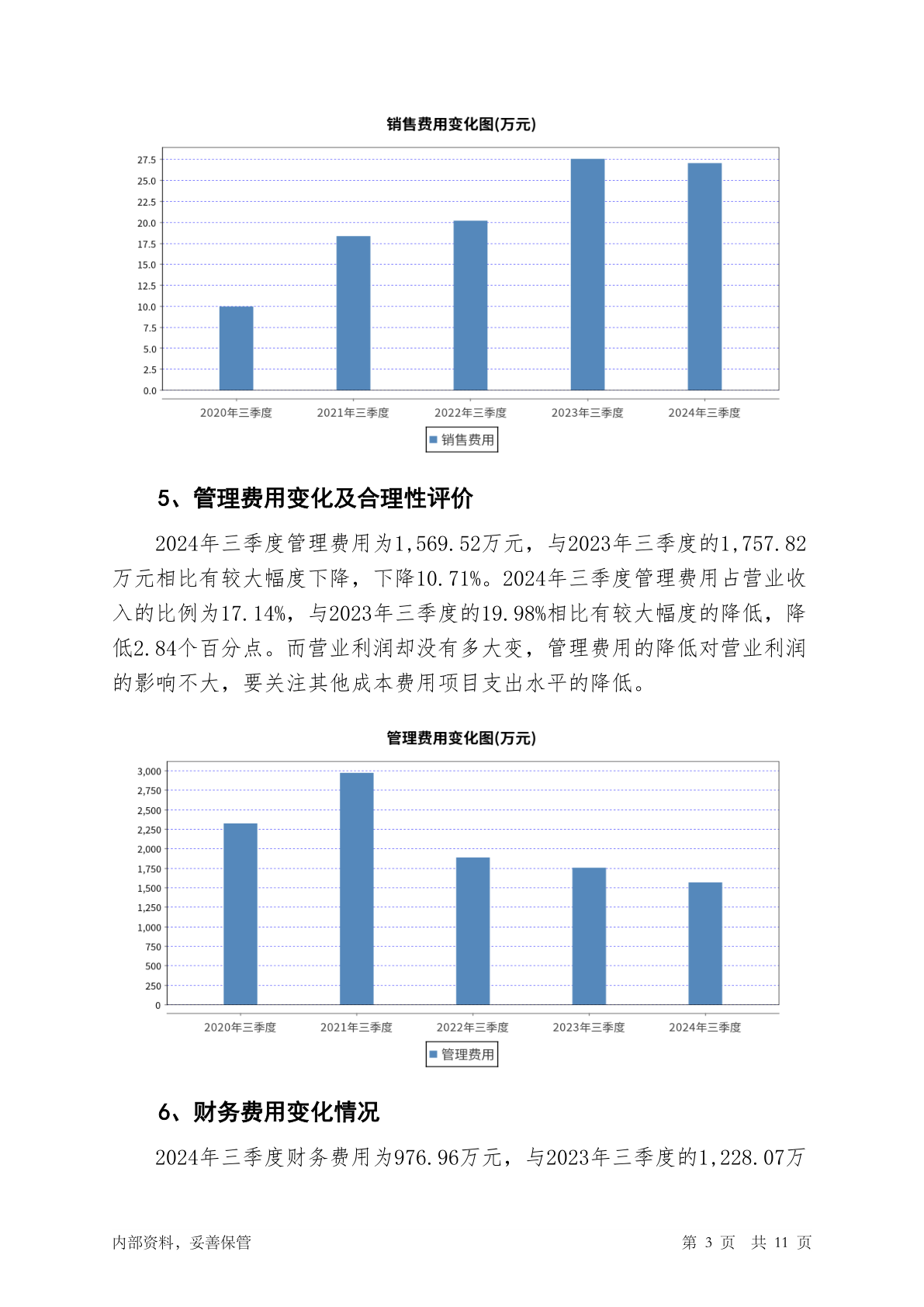 销售费用变化图(万元)

27.5
25.0
22.5
20.0
17.5
15.0
12.5
10.0
7.5
5.0
2.5
0.0

2020年三季度 2021年三季度 2022年三季度 2023年三季度 2024年三季度

销售费用

5、管理费用变化及合理性评价

2024年三季度管理费用为1,569.52万元，与2023年三季度的1,757.82万元相比有较大幅度下降，下降10.71%。2024年三季度管理费用占营业收入的比例为17.14%，与2023年三季度的19.98%相比有较大幅度的降低，降低2.84个百分点。而营业利润却没有多大变，管理费用的降低对营业利润的影响不大，要关注其他成本费用项目支出水平的降低。

管理费用变化图(万元)

3,000
2,750
2,500
2,250
2,000
1,750
1,500
1,250
1,000
750
500
250
0

2020年三季度 2021年三季度 2022年三季度 2023年三季度 2024年三季度

管理费用

6、财务费用变化情况

2024年三季度财务费用为976.96万元，与2023年三季度的1,228.07万

内部资料，妥善保管

第 3 页 共 11 页